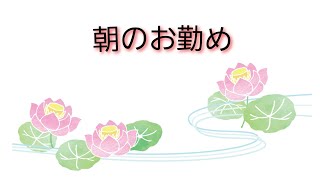 朝のお勤め